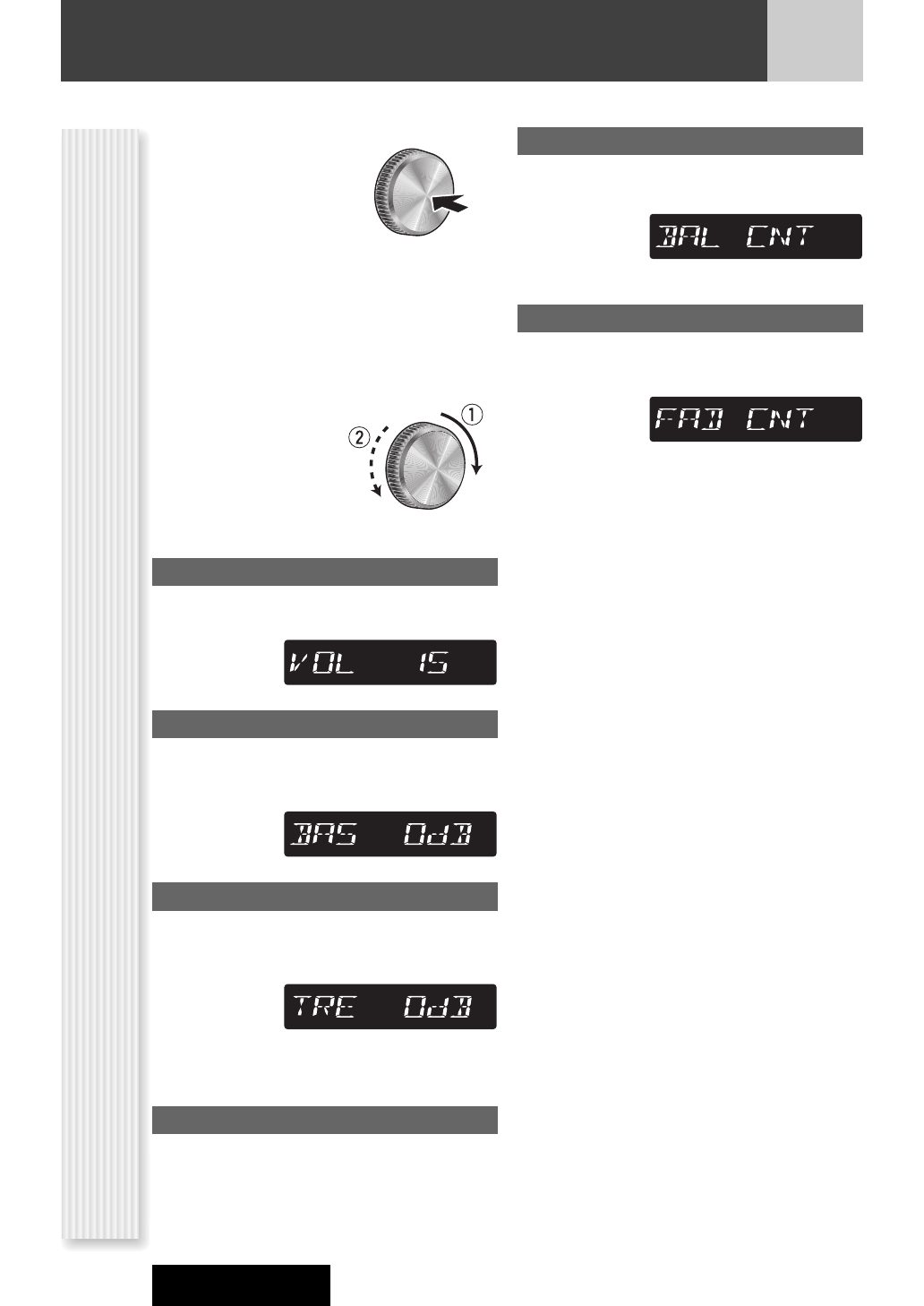 ①

②

VOL 15

BAS 0dB

TRE 0dB

BAL CNT

FAD CNT